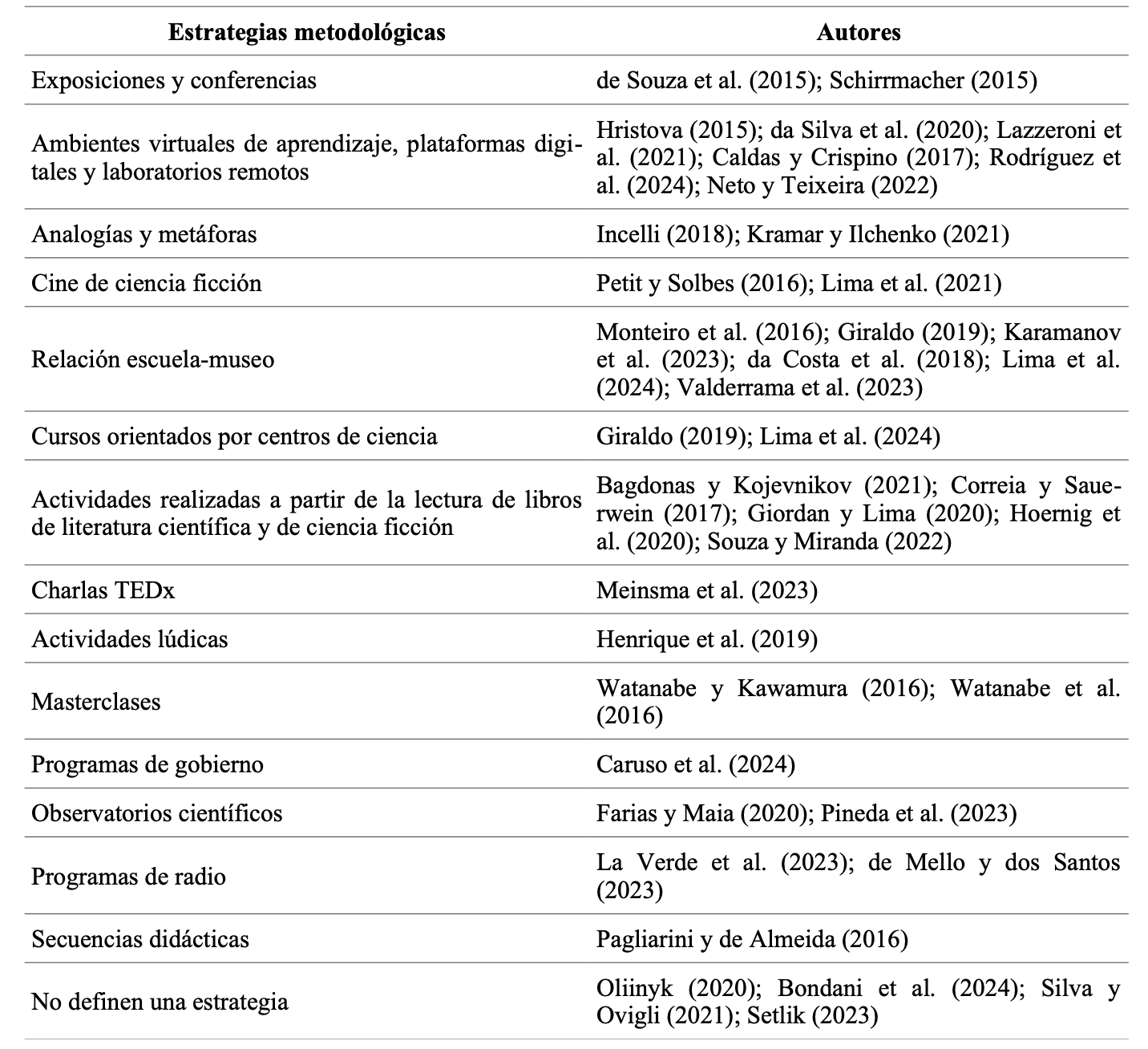 | Estrategias metodológicas | Autores |
|---|---|
| Exposiciones y conferencias | de Souza et al. (2015); Schirrmacher (2015) |
| Ambientes virtuales de aprendizaje, plataformas digitales y laboratorios remotos | Hristova (2015); da Silva et al. (2020); Lazzeroni et al. (2021); Caldas y Crispino (2017); Rodríguez et al. (2024); Neto y Teixeira (2022) |
| Analogías y metáforas | Incelli (2018); Kramar y Ilchenko (2021) |
| Cine de ciencia ficción | Petit y Solbes (2016); Lima et al. (2021) |
| Relación escuela-museo | Monteiro et al. (2016); Giraldo (2019); Karamanov et al. (2023); da Costa et al. (2018); Lima et al. (2024); Valderrama et al. (2023) |
| Cursos orientados por centros de ciencia | Giraldo (2019); Lima et al. (2024) |
| Actividades realizadas a partir de la lectura de libros de literatura científica y de ciencia ficción | Bagdonas y Kojevnikov (2021); Correia y Sauerwein (2017); Giordan y Lima (2020); Hoernig et al. (2020); Souza y Miranda (2022) |
| Charlas TEDx | Meinsma et al. (2023) |
| Actividades lúdicas | Henrique et al. (2019) |
| Masterclases | Watanabe y Kawamura (2016); Watanabe et al. (2016) |
| Programas de gobierno | Caruso et al. (2024) |
| Observatorios científicos | Farias y Maia (2020); Pineda et al. (2023) |
| Programas de radio | La Verde et al. (2023); de Mello y dos Santos (2023) |
| Secuencias didácticas | Pagliarini y de Almeida (2016) |
| No definen una estrategia | Oliinyk (2020); Bondani et al. (2024); Silva y Ovigli (2021); Setlik (2023) |